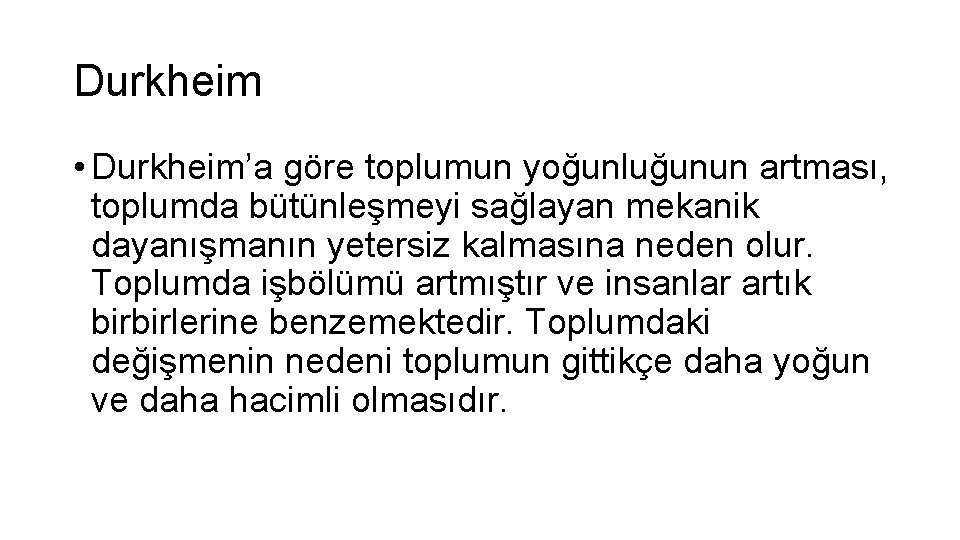 Durkheim

• Durkheim’a göre toplumun yoğunluğunun artması, toplumda bütünleşmeyi sağlayan mekanik dayanışmanın yetersiz kalmasına neden olur. Toplumda işbölümü artmıştır ve insanlar artık birbirlerine benzemektedir. Toplumdaki değişmenin nedeni toplumun gittikçe daha yoğun ve daha hacimli olmasıdır.